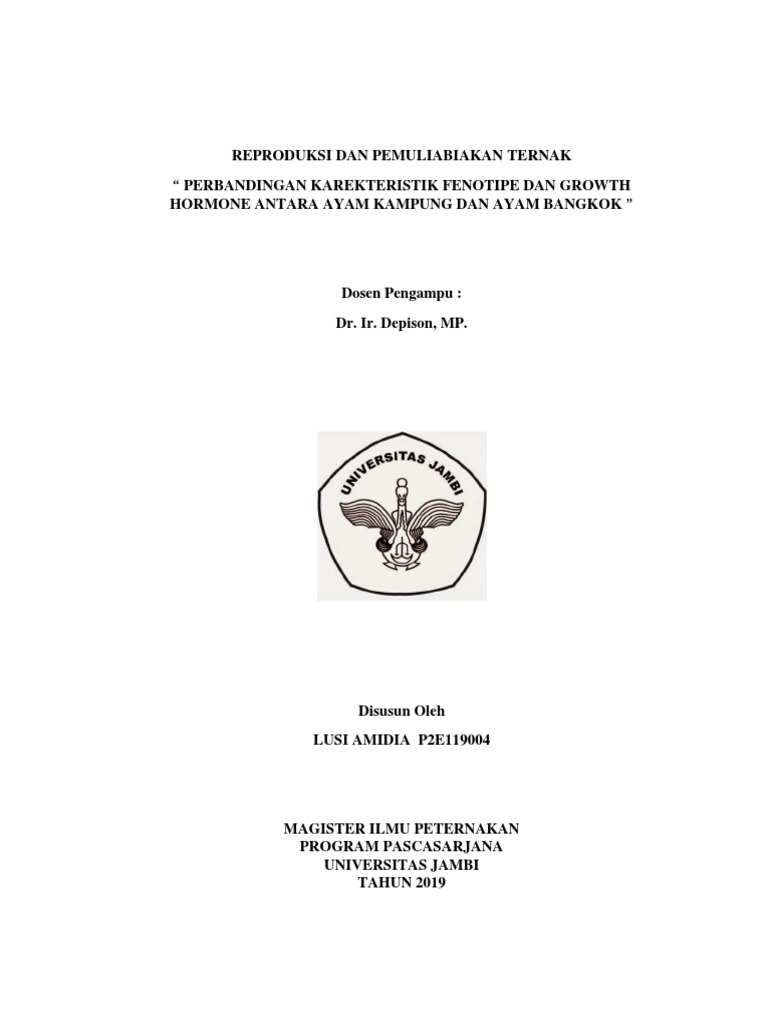 REPRODUKSI DAN PEMULIABIAKAN TERNAK

" PERBANDINGAN KAREKTERISTIK FENOTIPE DAN GROWTH HORMONE ANTARA AYAM KAMPUNG DAN AYAM BANGKOK "

Dosen Pengampu :

Dr. Ir. Depison, MP.

UNIVERSITAS JAMBI

Disusun Oleh

LUSI AMIDIA P2E119004

MAGISTER ILMU PETERNAKAN
PROGRAM PASCASARJANA
UNIVERSITAS JAMBI
TAHUN 2019